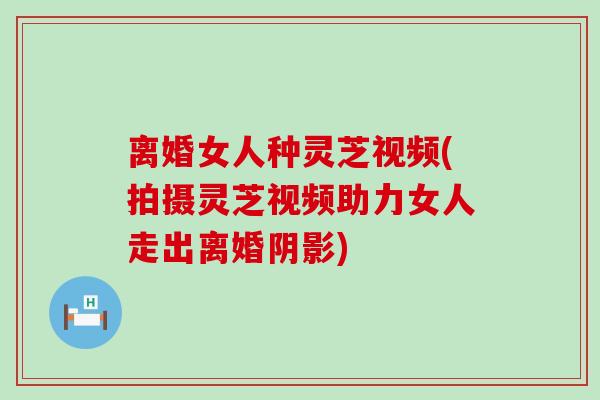 离婚女人种灵芝视频(拍摄灵芝视频助力女人走出离婚阴影)

H